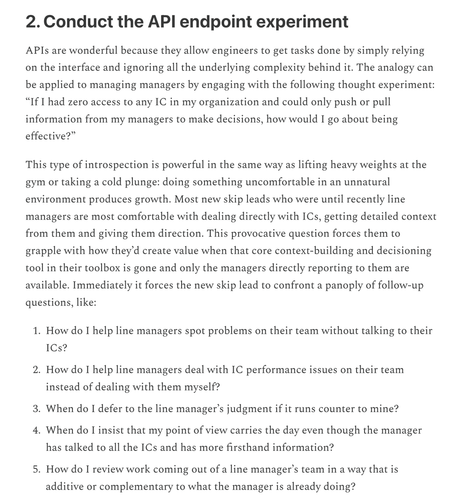 2. Conduct the API endpoint experiment

APIs are wonderful because they allow engineers to get tasks done by simply relying on the interface and ignoring all the underlying complexity behind it. The analogy can be applied to managing managers by engaging with the following thought experiment: "If I had zero access to any IC in my organization and could only push or pull information from my managers to make decisions, how would I go about being effective?"

This type of introspection is powerful in the same way as lifting heavy weights at the gym or taking a cold plunge: doing something uncomfortable in an unnatural environment produces growth. Most new skip leads who were until recently line managers are most comfortable with dealing directly with ICs, getting detailed context from them and giving them direction. This provocative question forces them to grapple with how they'd create value when that core context-building and decisioning tool in their toolbox is gone and only the managers directly reporting to them are available. Immediately it forces the new skip lead to confront a panoply of follow-up questions, like:

1. How do I help line managers spot problems on their team without talking to their ICs?
2. How do I help line managers deal with IC performance issues on their team instead of dealing with them myself?
3. When do I defer to the line manager's judgment if it runs counter to mine?
4. When do I insist that my point of view carries the day even though the manager has talked to all the ICs and has more firsthand information?
5. How do I review work coming out of a line manager's team in a way that is additive or complementary to what the manager is already doing?